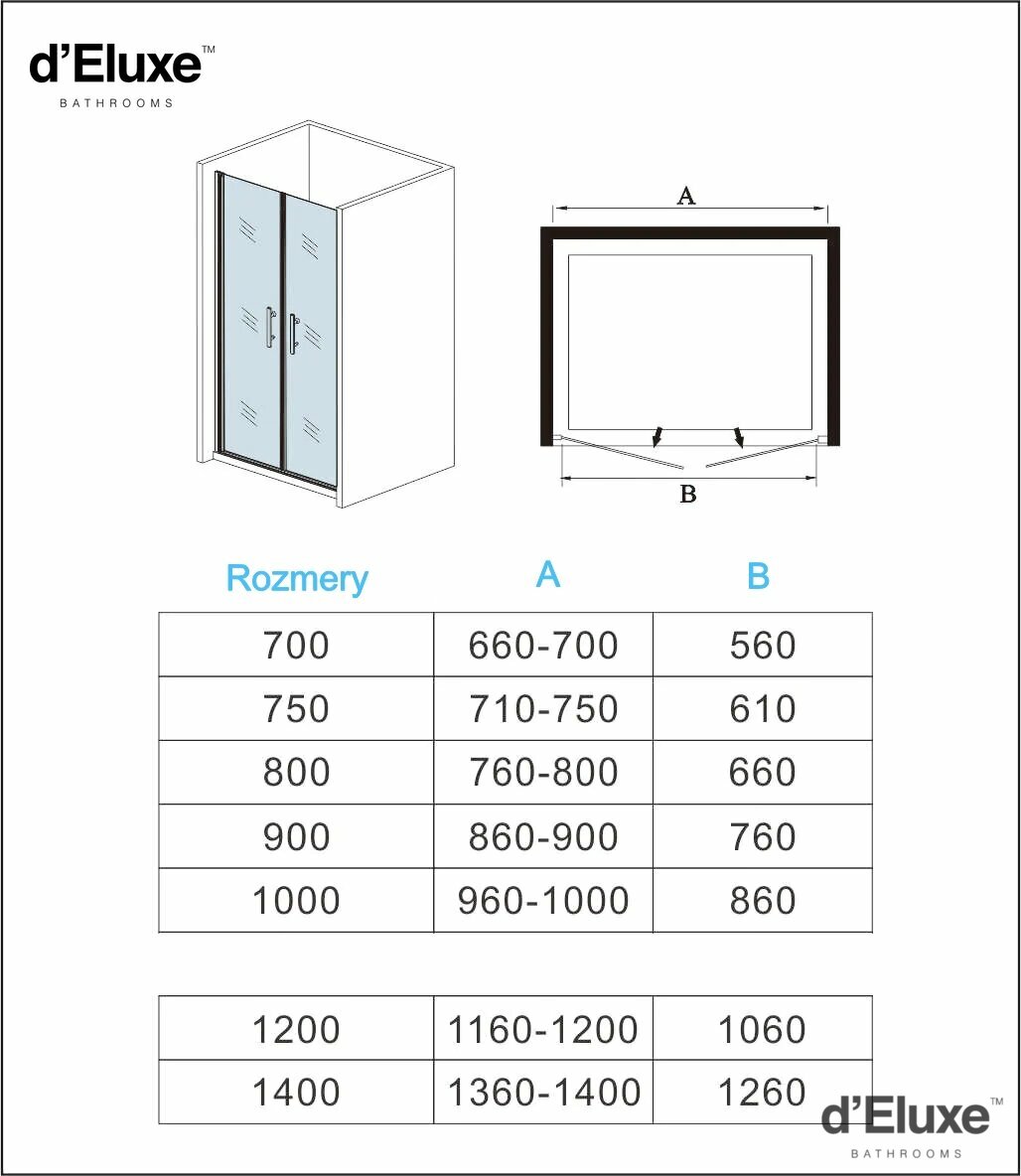 d'Eluxe™
BATHROOMS

A

B

| Rozmery | A | B |
|---|---|---|
| 700 | 660-700 | 560 |
| 750 | 710-750 | 610 |
| 800 | 760-800 | 660 |
| 900 | 860-900 | 760 |
| 1000 | 960-1000 | 860 |

| | | |
|---|---|---|
| 1200 | 1160-1200 | 1060 |
| 1400 | 1360-1400 | 1260 |

d'Eluxe™
BATHROOMS